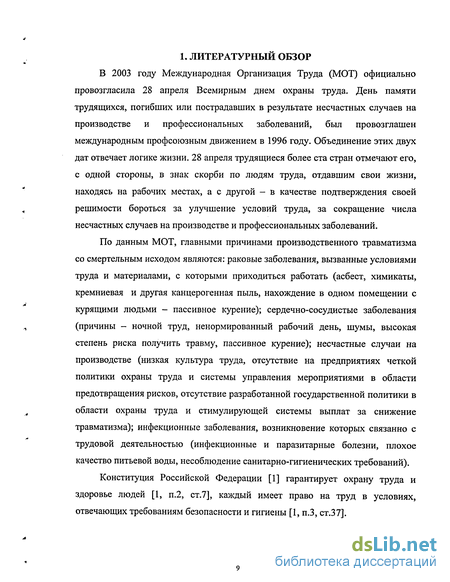 1. ЛИТЕРАТУРНЫЙ ОБЗОР

В 2003 году Международная Организация Труда (МОТ) официально провозгласила 28 апреля Всемирным днем охраны труда. День памяти трудящихся, погибших или пострадавших в результате несчастных случаев на производстве и профессиональных заболеваний, был провозглашен международным профсоюзным движением в 1996 году. Объединение этих двух дат отвечает логике жизни. 28 апреля трудящиеся более ста стран отмечают его, с одной стороны, в знак скорби по людям труда, отдавшим свои жизни, находясь на рабочих местах, а с другой – в качестве подтверждения своей решимости бороться за улучшение условий труда, за сокращение числа несчастных случаев на производстве и профессиональных заболеваний.

По данным МОТ, главными причинами производственного травматизма со смертельным исходом являются: раковые заболевания, вызванные условиями труда и материалами, с которыми приходиться работать (асбест, химикаты, кремниевая и другая канцерогенная пыль, нахождение в одном помещении с курящими людьми – пассивное курение); сердечно-сосудистые заболевания (причины – ночной труд, ненормированный рабочий день, шумы, высокая степень риска получить травму, пассивное курение); несчастные случаи на производстве (низкая культура труда, отсутствие на предприятиях четкой политики охраны труда и системы управления мероприятиями в области предотвращения рисков, отсутствие разработанной государственной политики в области охраны труда и стимулирующей системы выплат за снижение травматизма); инфекционные заболевания, возникновение которых связанно с трудовой деятельностью (инфекционные и паразитарные болезни, плохое качество питьевой воды, несоблюдение санитарно-гигиенических требований).

Конституция Российской Федерации [1] гарантирует охрану труда и здоровье людей [1, п.2, ст.7], каждый имеет право на труд в условиях, отвечающих требованиям безопасности и гигиены [1, п.3, ст.37].

9

dsLib.net
библиотека диссертаций